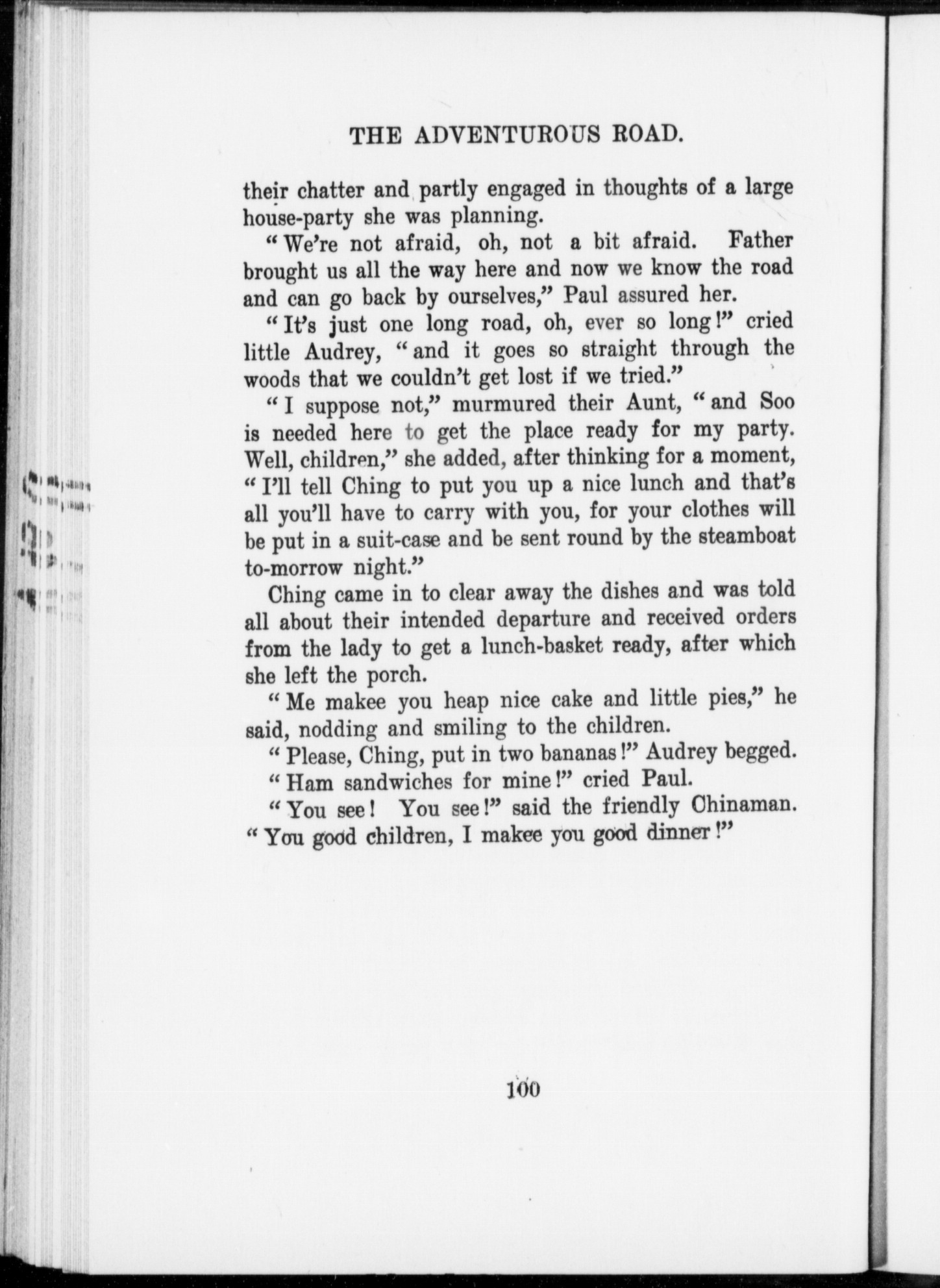 THE ADVENTUROUS ROAD.

their chatter and partly engaged in thoughts of a large house-party she was planning.

"We're not afraid, oh, not a bit afraid. Father brought us all the way here and now we know the road and can go back by ourselves," Paul assured her.

"It's just one long road, oh, ever so long!" cried little Audrey, "and it goes so straight through the woods that we couldn't get lost if we tried."

"I suppose not," murmured their Aunt, "and Soo is needed here to get the place ready for my party. Well, children," she added, after thinking for a moment, "I'll tell Ching to put you up a nice lunch and that's all you'll have to carry with you, for your clothes will be put in a suit-case and be sent round by the steamboat to-morrow night."

Ching came in to clear away the dishes and was told all about their intended departure and received orders from the lady to get a lunch-basket ready, after which she left the porch.

"Me makee you heap nice cake and little pies," he said, nodding and smiling to the children.

"Please, Ching, put in two bananas!" Audrey begged.

"Ham sandwiches for mine!" cried Paul.

"You see! You see!" said the friendly Chinaman. "You good children, I makee you good dinner!"

100